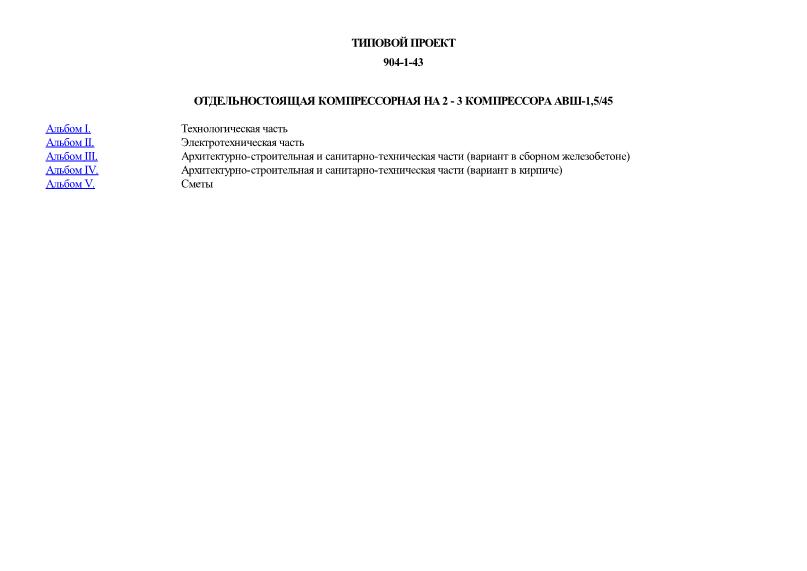 ТИПОВОЙ ПРОЕКТ

904-1-43

ОТДЕЛЬНОСТОЯЩАЯ КОМПРЕССОРНАЯ НА 2 - 3 КОМПРЕССОРА АВШ-1,5/45

| | |
|---|---|
| Альбом I. | Технологическая часть |
| Альбом II. | Электротехническая часть |
| Альбом III. | Архитектурно-строительная и санитарно-техническая части (вариант в сборном железобетоне) |
| Альбом IV. | Архитектурно-строительная и санитарно-техническая части (вариант в кирпиче) |
| Альбом V. | Сметы |